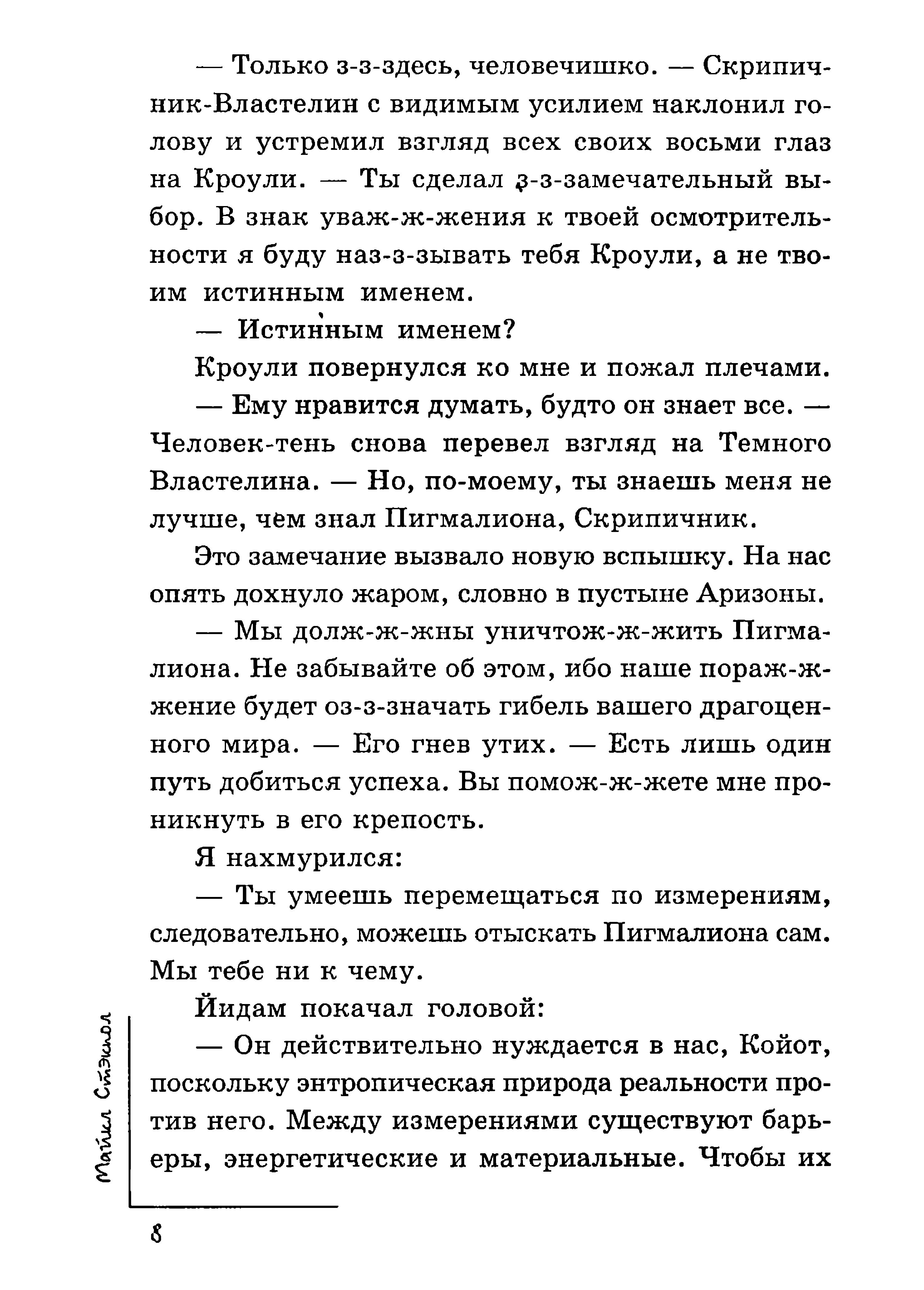 — Только з-з-здесь, человечишко. — Скрипичник-Властелин с видимым усилием наклонил голову и устремил взгляд всех своих восьми глаз на Кроули. — Ты сделал з-з-замечательный выбор. В знак уваж-ж-жения к твоей осмотрительности я буду наз-з-зывать тебя Кроули, а не твоим истинным именем.

— Истинным именем?

Кроули повернулся ко мне и пожал плечами.

— Ему нравится думать, будто он знает все. — Человек-тень снова перевел взгляд на Темного Властелина. — Но, по-моему, ты знаешь меня не лучше, чем знал Пигмалиона, Скрипичник.

Это замечание вызвало новую вспышку. На нас опять дохнуло жаром, словно в пустыне Аризоны.

— Мы долж-ж-жны уничтож-ж-жить Пигмалиона. Не забывайте об этом, ибо наше пораж-ж-жение будет оз-з-значать гибель вашего драгоценного мира. — Его гнев утих. — Есть лишь один путь добиться успеха. Вы помож-ж-жете мне проникнуть в его крепость.

Я нахмурился:

— Ты умеешь перемещаться по измерениям, следовательно, можешь отыскать Пигмалиона сам. Мы тебе ни к чему.

Йидам покачал головой:

— Он действительно нуждается в нас, Койот, поскольку энтропическая природа реальности против него. Между измерениями существуют барьеры, энергетические и материальные. Чтобы их

Майкл Стэкпол

8